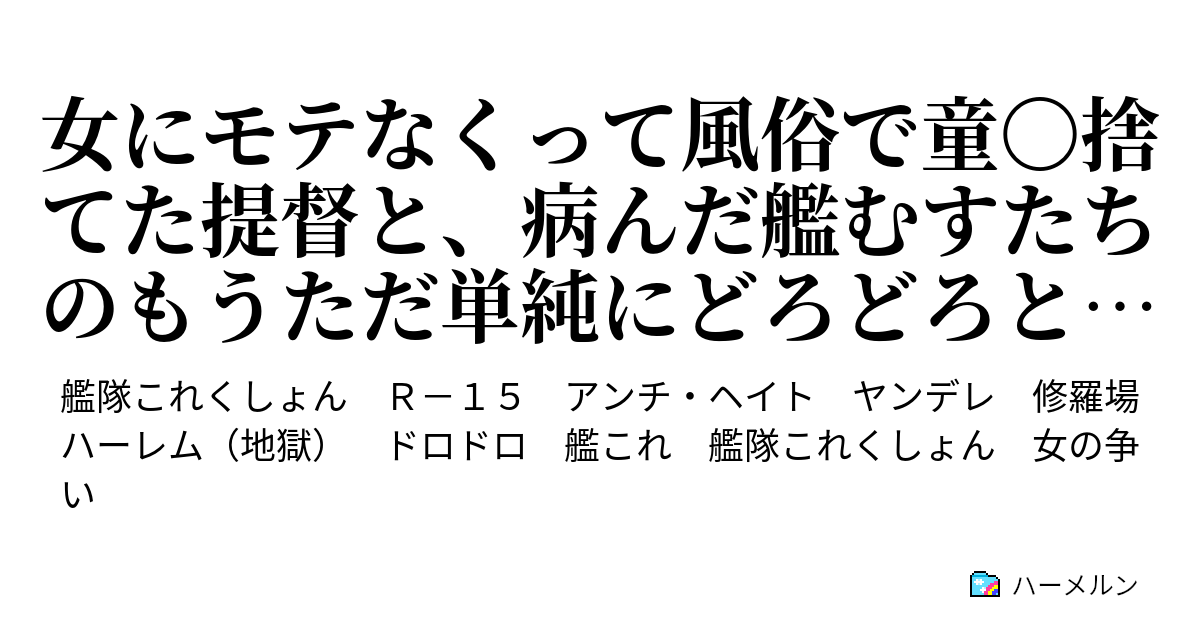 女にモテなくって風俗で童○捨てた提督と、病んだ艦むすたちのもうただ単純にどろどろと…

艦隊これくしょん　Ｒ－１５　アンチ・ヘイト　ヤンデレ　修羅場　ハーレム（地獄）　ドロドロ　艦これ　艦隊これくしょん　女の争い

ハーメルン